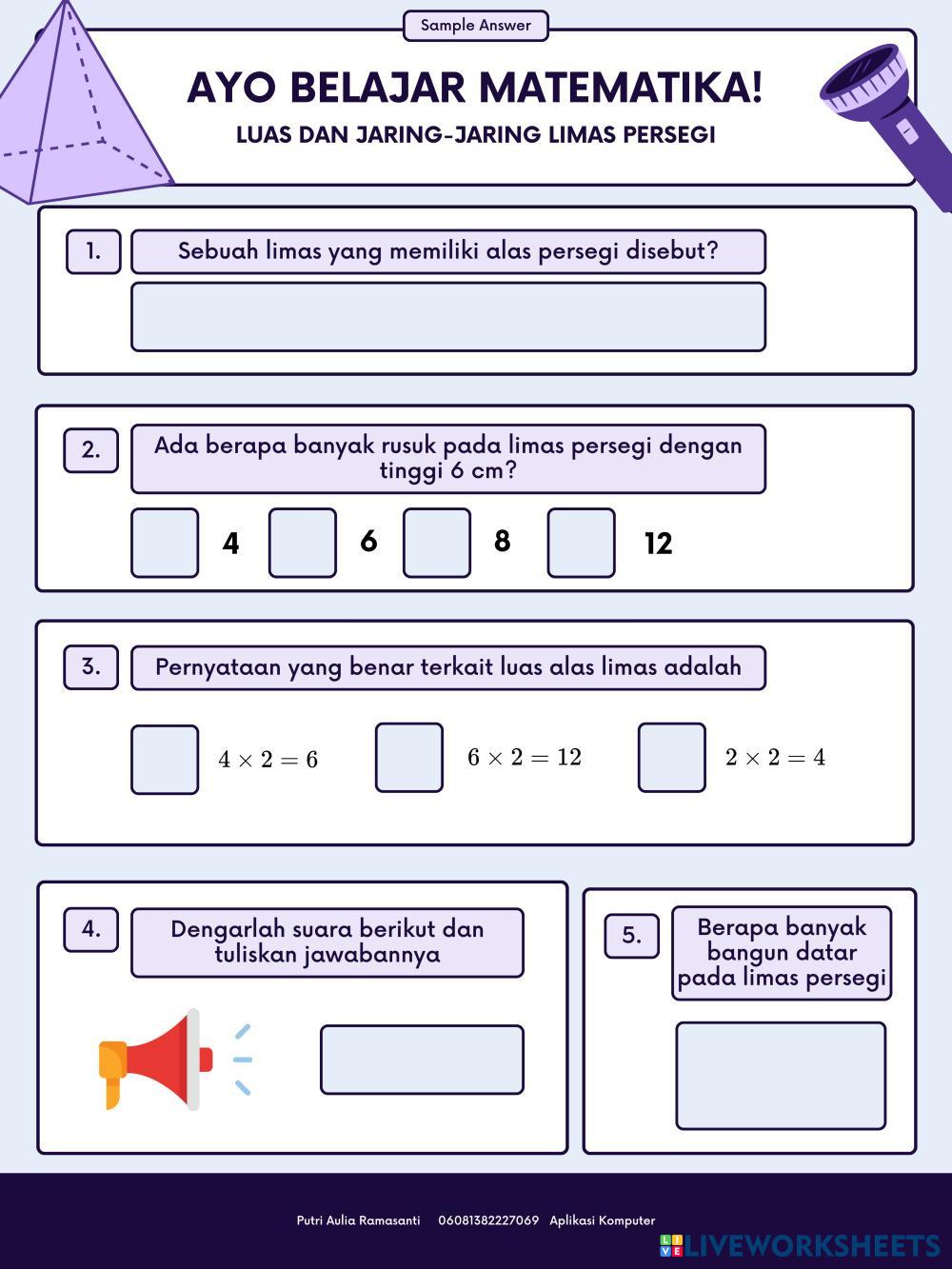 Sample Answer

AYO BELAJAR MATEMATIKA!

LUAS DAN JARING-JARING LIMAS PERSEGI

1. Sebuah limas yang memiliki alas persegi disebut?

2. Ada berapa banyak rusuk pada limas persegi dengan tinggi 6 cm?

4

6

8

12

3. Pernyataan yang benar terkait luas alas limas adalah

$4 \times 2 = 6$

$6 \times 2 = 12$

$2 \times 2 = 4$

4. Dengarlah suara berikut dan tuliskan jawabannya

5. Berapa banyak bangun datar pada limas persegi

Putri Aulia Ramasanti 06081382227069 Aplikasi Komputer

LIVEWORKSHEETS